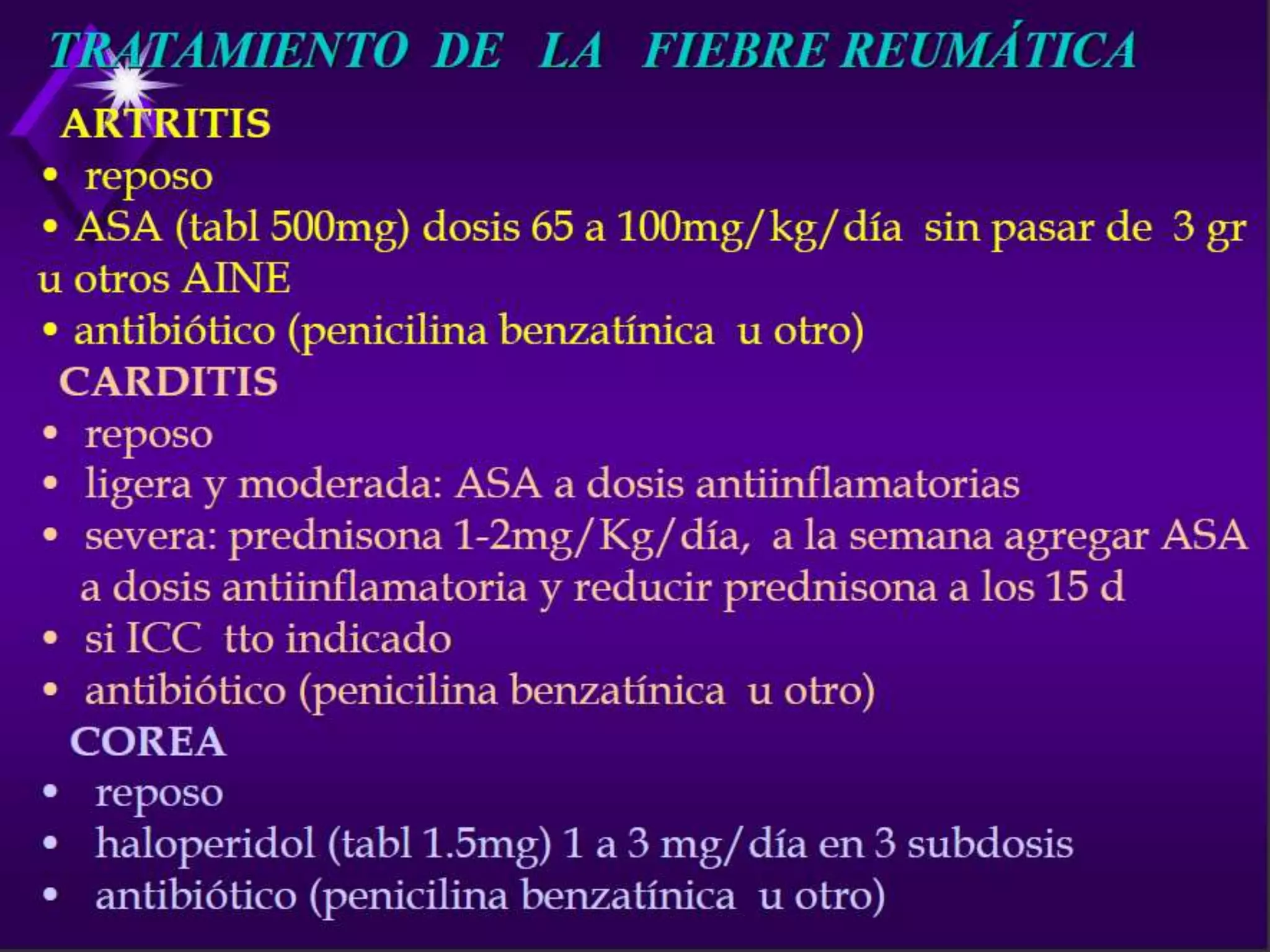 TRATAMIENTO DE LA FIEBRE REUMÁTICA

ARTRITIS
• reposo
• ASA (tabl 500mg) dosis 65 a 100mg/kg/día sin pasar de 3 gr u otros AINE
• antibiótico (penicilina benzatínica u otro)

CARDITIS
• reposo
• ligera y moderada: ASA a dosis antiinflamatorias
• severa: prednisona 1-2mg/Kg/día, a la semana agregar ASA a dosis antiinflamatoria y reducir prednisona a los 15 d
• si ICC tto indicado
• antibiótico (penicilina benzatínica u otro)

COREA
• reposo
• haloperidol (tabl 1.5mg) 1 a 3 mg/día en 3 subdosis
• antibiótico (penicilina benzatínica u otro)